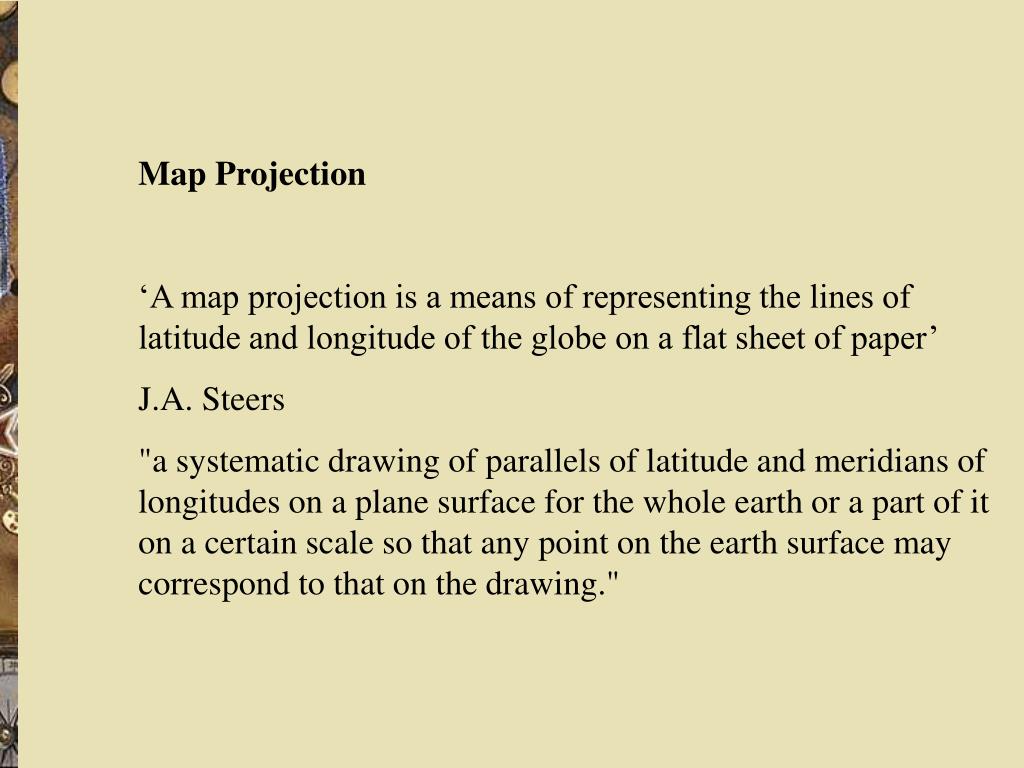 Map Projection

‘A map projection is a means of representing the lines of latitude and longitude of the globe on a flat sheet of paper’

J.A. Steers

"a systematic drawing of parallels of latitude and meridians of longitudes on a plane surface for the whole earth or a part of it on a certain scale so that any point on the earth surface may correspond to that on the drawing."